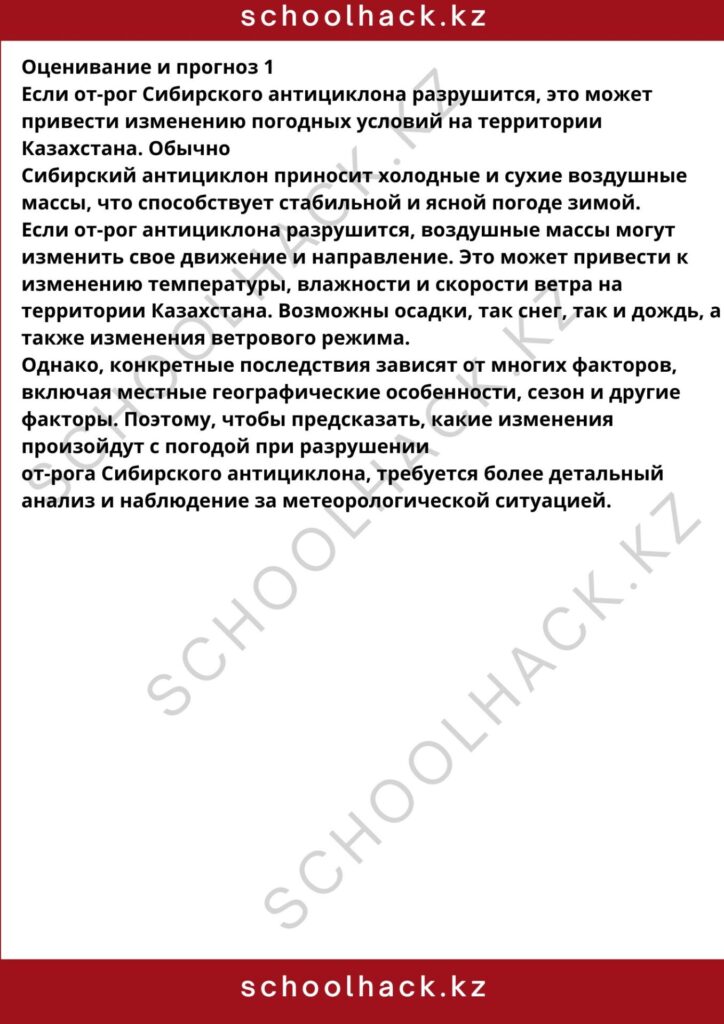 schoolhack.kz

Оценивание и прогноз 1
Если от-рог Сибирского антициклона разрушится, это может привести изменению погодных условий на территории Казахстана. Обычно
Сибирский антициклон приносит холодные и сухие воздушные массы, что способствует стабильной и ясной погоде зимой.
Если от-рог антициклона разрушится, воздушные массы могут изменить свое движение и направление. Это может привести к изменению температуры, влажности и скорости ветра на территории Казахстана. Возможны осадки, так снег, так и дождь, а также изменения ветрового режима.
Однако, конкретные последствия зависят от многих факторов, включая местные географические особенности, сезон и другие факторы. Поэтому, чтобы предсказать, какие изменения произойдут с погодой при разрушении
от-рога Сибирского антициклона, требуется более детальный анализ и наблюдение за метеорологической ситуацией.

SCHOOLHACK.KZ
SCHOOLHACK.KZ
SCHOOLHACK.KZ

schoolhack.kz